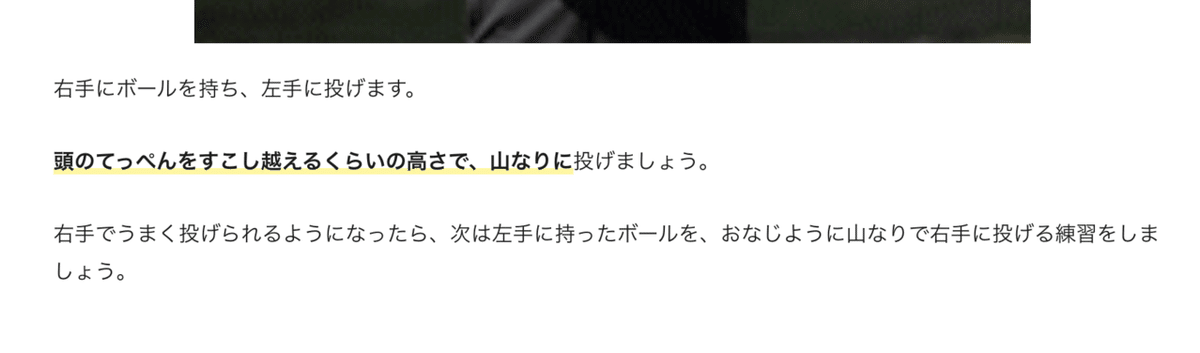 右手にボールを持ち、左手に投げます。

頭のてっぺんをすこし越えるくらいの高さで、山なりに投げましょう。

右手でうまく投げられるようになったら、次は左手に持ったボールを、おなじように山なりで右手に投げる練習をしましょう。